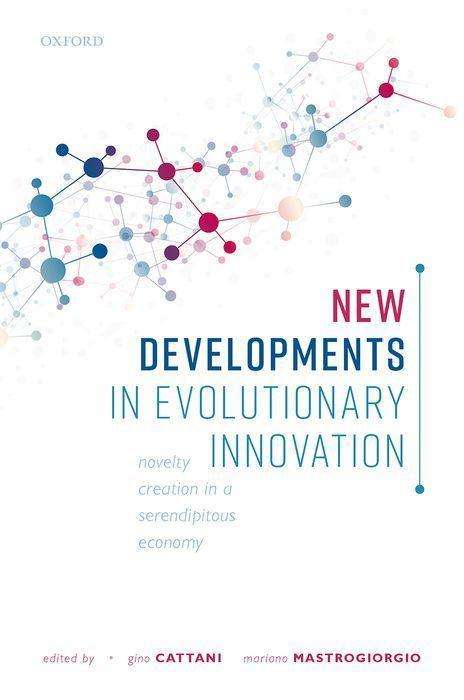 OXFORD

NEW DEVELOPMENTS IN EVOLUTIONARY INNOVATION

novelty creation in a serendipitous economy

edited by • gino CATTANI mariano MASTROGIORGIO